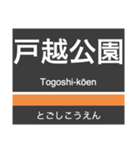 戸越公園

Togoshi-kōen

とごしこうえん